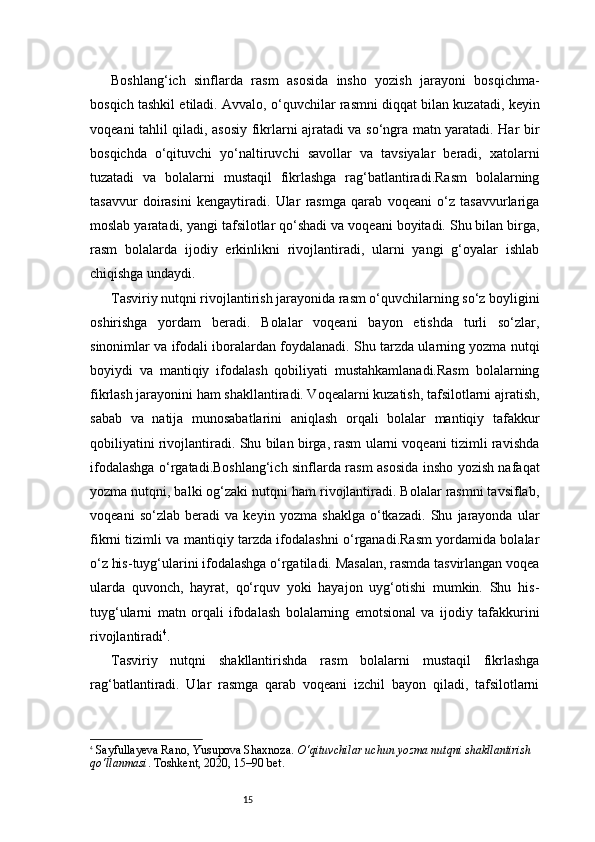 Boshlang‘ich sinflarda rasm asosida insho yozish jarayoni bosqichma-bosqich tashkil etiladi. Avvalo, o‘quvchilar rasmni diqqat bilan kuzatadi, keyin voqeani tahlil qiladi, asosiy fikrlarni ajratadi va so‘ngra matn yaratadi. Har bir bosqichda o‘qituvchi yo‘naltiruvchi savollar va tavsiyalar beradi, xatolarni tuzatadi va bolalarni mustaqil fikrlashga rag‘batlantiradi.Rasm bolalarning tasavvur doirasini kengaytiradi. Ular rasmga qarab voqeani o‘z tasavvurlariga moslab yaratadi, yangi tafsilotlar qo‘shadi va voqeani boyitadi. Shu bilan birga, rasm bolalarda ijodiy erkinlikni rivojlantiradi, ularni yangi g‘oyalar ishlab chiqishga undaydi.

Tasviriy nutqni rivojlantirish jarayonida rasm o‘quvchilarning so‘z boyligini oshirishga yordam beradi. Bolalar voqeani bayon etishda turli so‘zlar, sinonimlar va ifodali iboralardan foydalanadi. Shu tarzda ularning yozma nutqi boyiydi va mantiqiy ifodalash qobiliyati mustahkamlanadi.Rasm bolalarning fikrlash jarayonini ham shakllantiradi. Voqealarni kuzatish, tafsilotlarni ajratish, sabab va natija munosabatlarini aniqlash orqali bolalar mantiqiy tafakkur qobiliyatini rivojlantiradi. Shu bilan birga, rasm ularni voqeani tizimli ravishda ifodalashga o‘rgatadi.Boshlang‘ich sinflarda rasm asosida insho yozish nafaqat yozma nutqni, balki og‘zaki nutqni ham rivojlantiradi. Bolalar rasmni tavsiflab, voqeani so‘zlab beradi va keyin yozma shaklga o‘tkazadi. Shu jarayonda ular fikrni tizimli va mantiqiy tarzda ifodalashni o‘rganadi.Rasm yordamida bolalar o‘z his-tuyg‘ularini ifodalashga o‘rgatiladi. Masalan, rasmda tasvirlangan voqea ularda quvonch, hayrat, qo‘rquv yoki hayajon uyg‘otishi mumkin. Shu his-tuyg‘ularni matn orqali ifodalash bolalarning emotsional va ijodiy tafakkurini rivojlantiradi$^4$.

Tasviriy nutqni shakllantirishda rasm bolalarni mustaqil fikrlashga rag‘batlantiradi. Ular rasmga qarab voqeani izchil bayon qiladi, tafsilotlarni

$^4$ Sayfullayeva Rano, Yusupova Shaxnoza. O‘qituvchilar uchun yozma nutqni shakllantirish qo‘llanmasi . Toshkent, 2020, 15–90 bet.

15